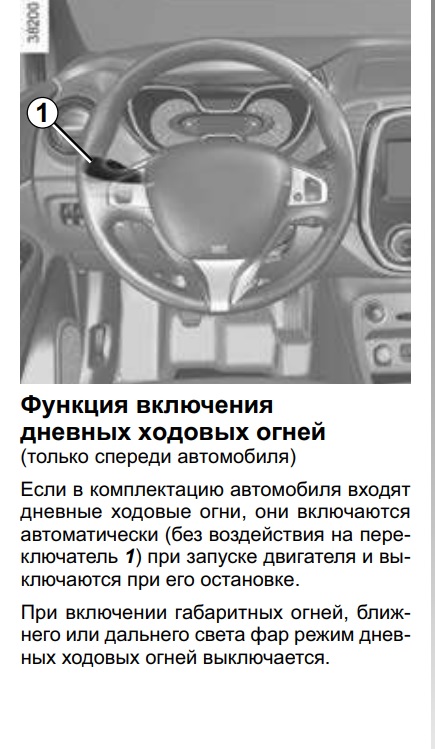 38200

1

Функция включения дневных ходовых огней
(только спереди автомобиля)

Если в комплектацию автомобиля входят дневные ходовые огни, они включаются автоматически (без воздействия на переключатель 1) при запуске двигателя и выключаются при его остановке.

При включении габаритных огней, ближнего или дальнего света фар режим дневных ходовых огней выключается.